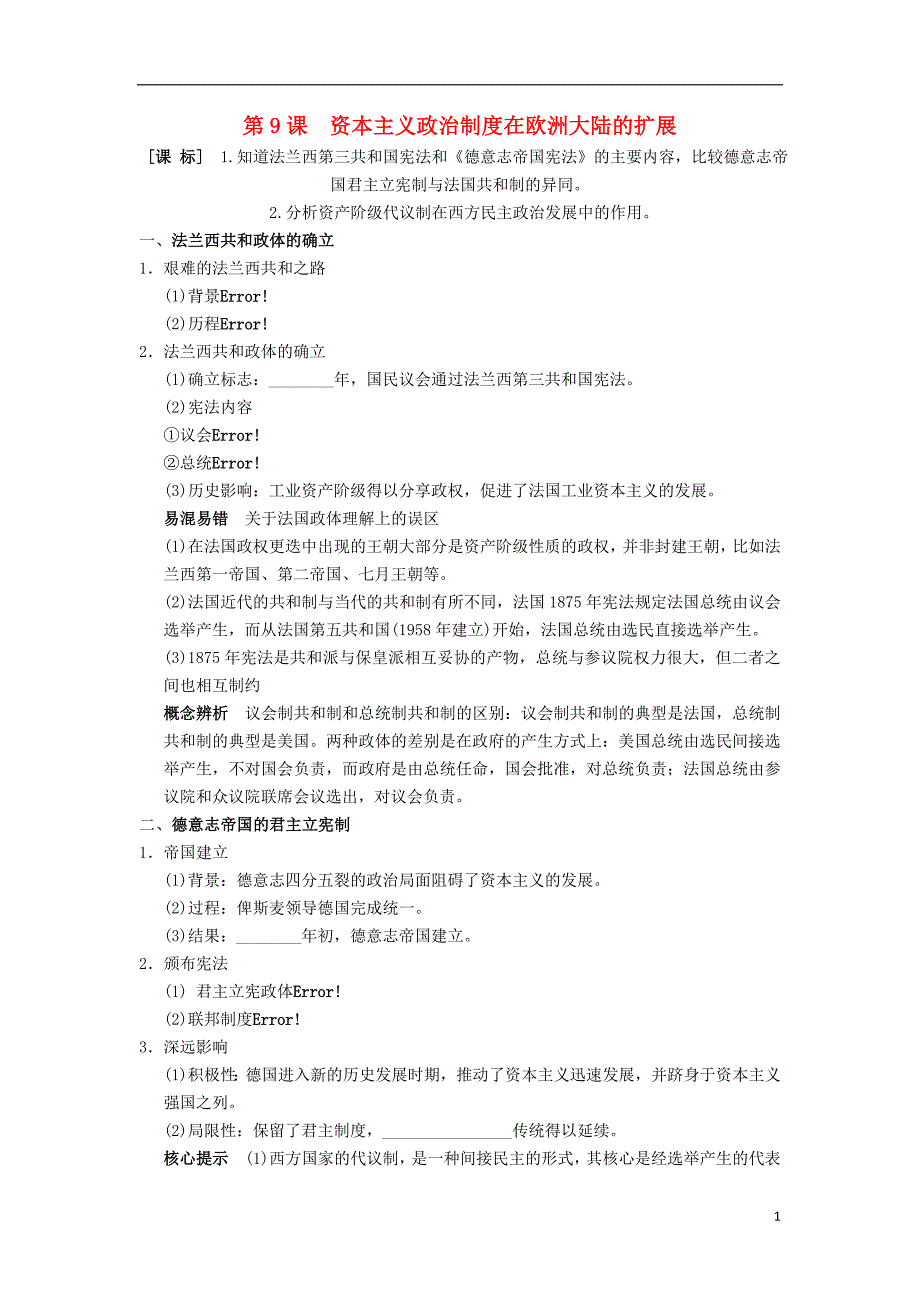 第 9 课　资本主义政治制度在欧洲大陆的扩展

［课 标］ 1.知道法兰西第三共和国宪法和《德意志帝国宪法》的主要内容，比较德意志帝国君主立宪制与法国共和制的异同。

2.分析资产阶级代议制在西方民主政治发展中的作用。

一、法兰西共和政体的确立

1．艰难的法兰西共和之路

(1)背景Error!

(2)历程Error!

2．法兰西共和政体的确立

(1)确立标志：________年，国民议会通过法兰西第三共和国宪法。

(2)宪法内容

①议会Error!

②总统Error!

(3)历史影响：工业资产阶级得以分享政权，促进了法国工业资本主义的发展。

易混易错　关于法国政体理解上的误区

(1)在法国政权更迭中出现的王朝大部分是资产阶级性质的政权，并非封建王朝，比如法兰西第一帝国、第二帝国、七月王朝等。

(2)法国近代的共和制与当代的共和制有所不同，法国 1875 年宪法规定法国总统由议会选举产生，而从法国第五共和国(1958 年建立)开始，法国总统由选民直接选举产生。

(3)1875 年宪法是共和派与保皇派相互妥协的产物，总统与参议院权力很大，但二者之间也相互制约

概念辨析　议会制共和制和总统制共和制的区别：议会制共和制的典型是法国，总统制共和制的典型是美国。两种政体的差别是在政府的产生方式上：美国总统由选民间接选举产生，不对国会负责，而政府是由总统任命，国会批准，对总统负责；法国总统由参议院和众议院联席会议选出，对议会负责。

二、德意志帝国的君主立宪制

1．帝国建立

(1)背景：德意志四分五裂的政治局面阻碍了资本主义的发展。

(2)过程：俾斯麦领导德国完成统一。

(3)结果：________年初，德意志帝国建立。

2．颁布宪法

(1) 君主立宪政体Error!

(2)联邦制度Error!

3．深远影响

(1)积极性：德国进入新的历史发展时期，推动了资本主义迅速发展，并跻身于资本主义强国之列。

(2)局限性：保留了君主制度，________________传统得以延续。

核心提示　(1)西方国家的代议制，是一种间接民主的形式，其核心是经选举产生的代表

1